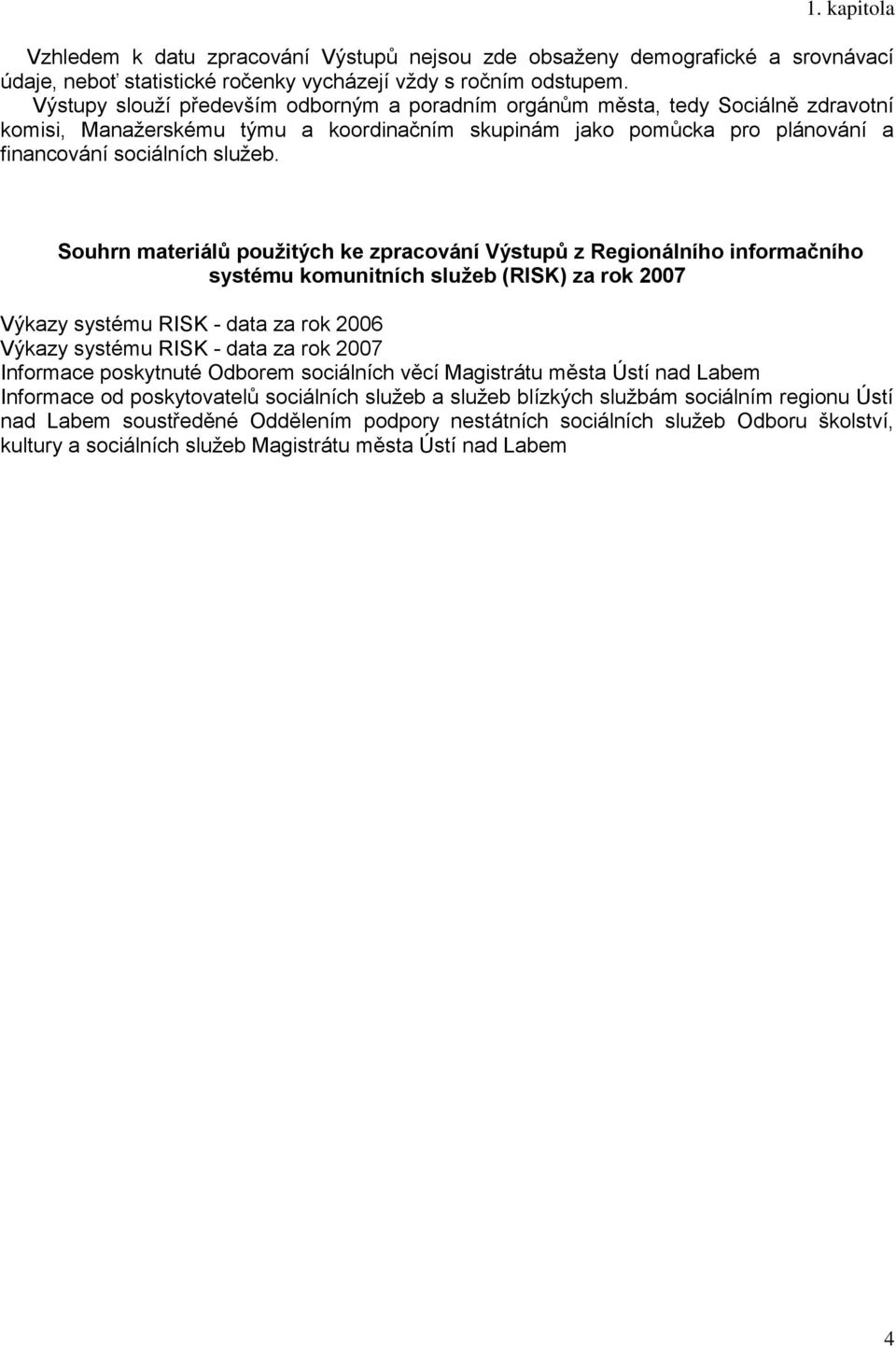 1. kapitola

Vzhledem k datu zpracování Výstupů nejsou zde obsaženy demografické a srovnávací údaje, neboť statistické ročenky vycházejí vždy s ročním odstupem.

Výstupy slouží především odborným a poradním orgánům města, tedy Sociálně zdravotní komisi, Manažerskému týmu a koordinačním skupinám jako pomůcka pro plánování a financování sociálních služeb.

Souhrn materiálů použitých ke zpracování Výstupů z Regionálního informačního systému komunitních služeb (RISK) za rok 2007

Výkazy systému RISK - data za rok 2006
Výkazy systému RISK - data za rok 2007
Informace poskytnuté Odborem sociálních věcí Magistrátu města Ústí nad Labem
Informace od poskytovatelů sociálních služeb a služeb blízkých službám sociálním regionu Ústí nad Labem soustředěné Oddělením podpory nestátních sociálních služeb Odboru školství, kultury a sociálních služeb Magistrátu města Ústí nad Labem

4